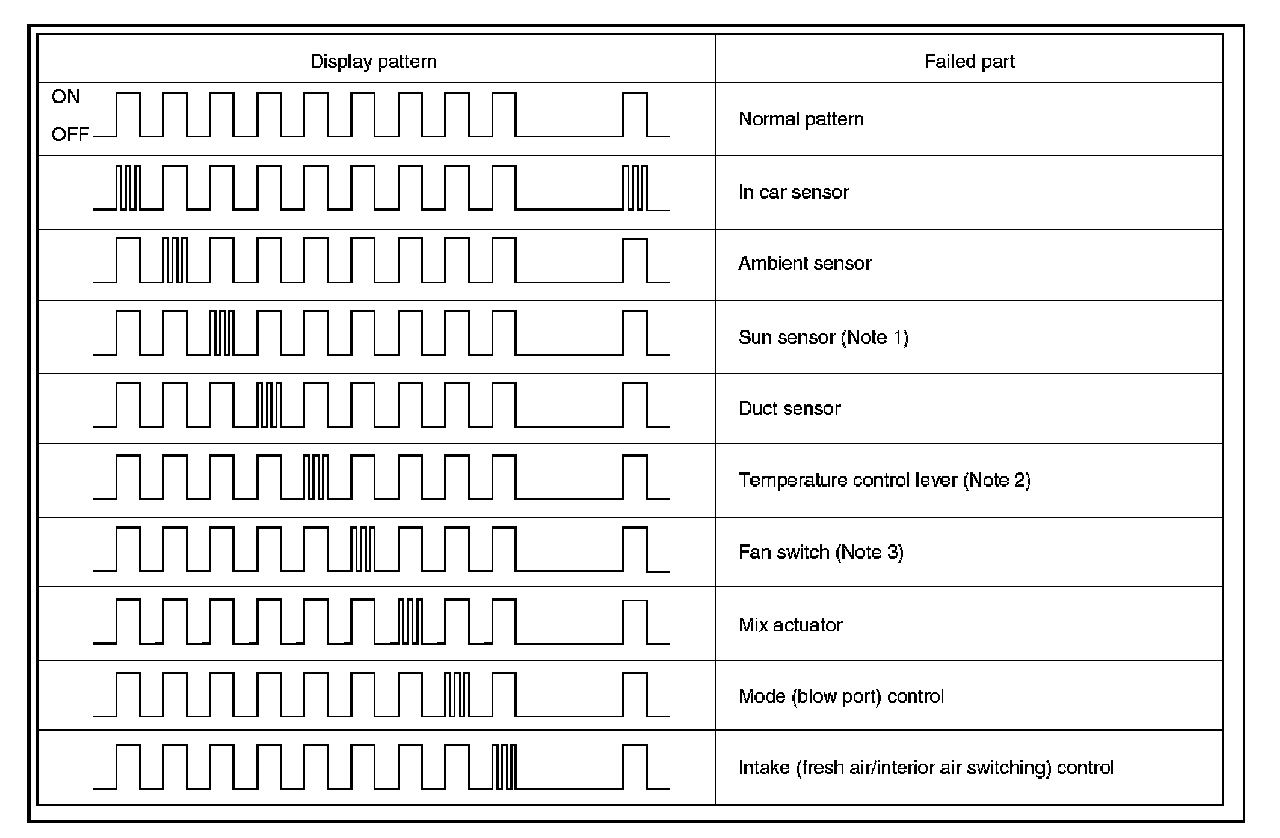 | Display pattern | Failed part |
|---|---|
| ON OFF | Normal pattern |
| | In car sensor |
| | Ambient sensor |
| | Sun sensor (Note 1) |
| | Duct sensor |
| | Temperature control lever (Note 2) |
| | Fan switch (Note 3) |
| | Mix actuator |
| | Mode (blow port) control |
| | Intake (fresh air/interior air switching) control |